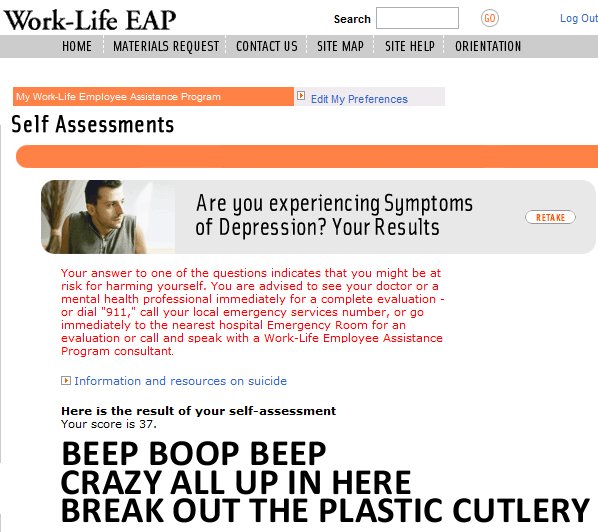 Work-Life EAP

Search GO Log Out

HOME MATERIALS REQUEST CONTACT US SITE MAP SITE HELP ORIENTATION

My Work-Life Employee Assistance Program

Edit My Preferences

Self Assessments

Are you experiencing Symptoms of Depression? Your Results

RETAKE

Your answer to one of the questions indicates that you might be at risk for harming yourself. You are advised to see your doctor or a mental health professional immediately for a complete evaluation - or dial "911," call your local emergency services number, or go immediately to the nearest hospital Emergency Room for an evaluation or call and speak with a Work-Life Employee Assistance Program consultant.

Information and resources on suicide

Here is the result of your self-assessment
Your score is 37.

BEEP BOOP BEEP
CRAZY ALL UP IN HERE
BREAK OUT THE PLASTIC CUTLERY